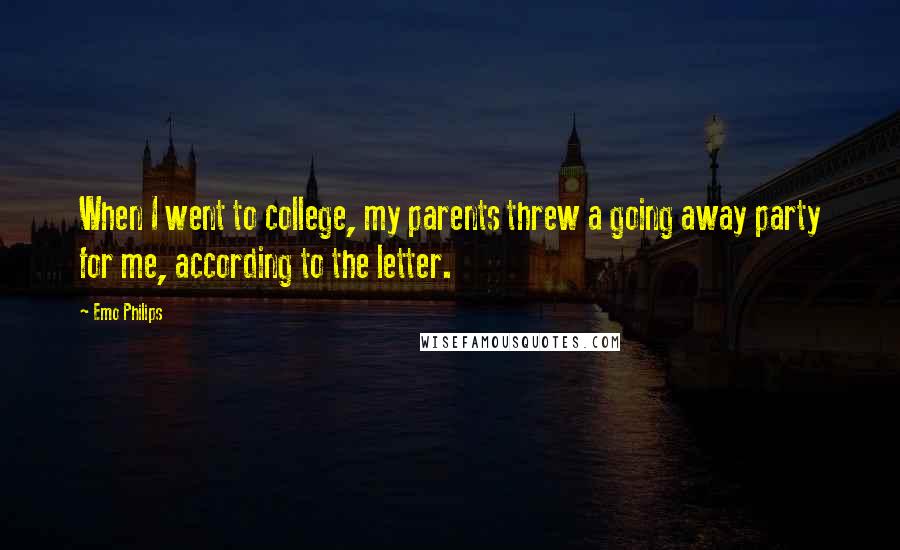 When I went to college, my parents threw a going away party for me, according to the letter.

~ Emo Philips

WISEFAMOUSQUOTES.COM